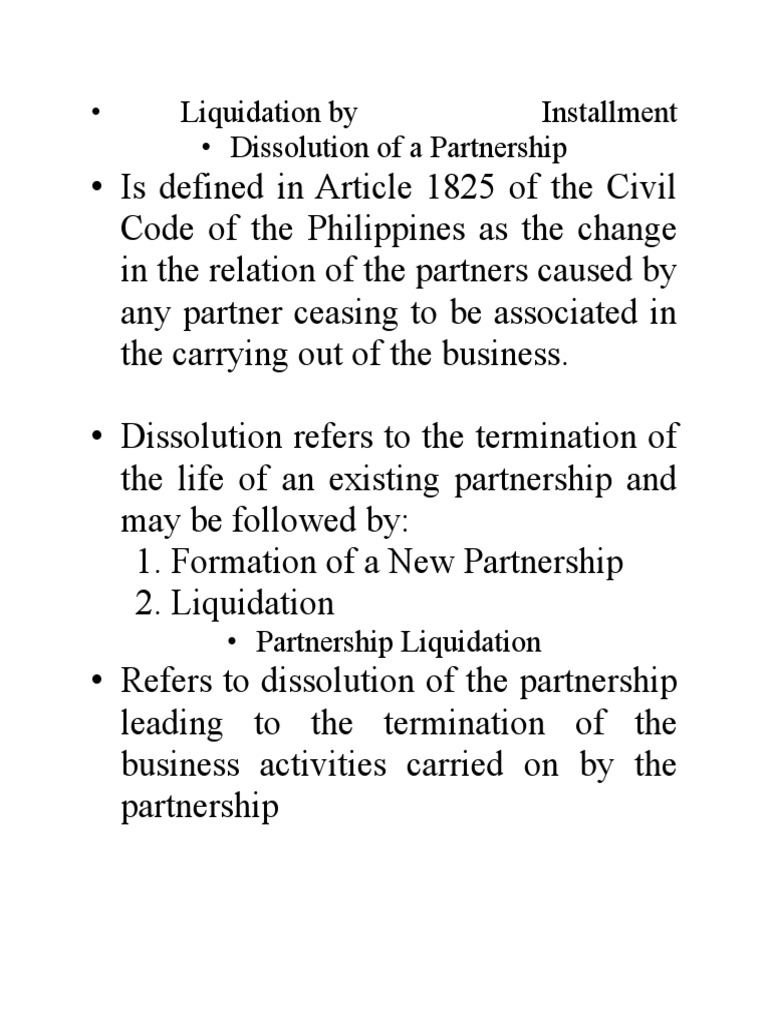 • Liquidation by Installment

• Dissolution of a Partnership

• Is defined in Article 1825 of the Civil Code of the Philippines as the change in the relation of the partners caused by any partner ceasing to be associated in the carrying out of the business.

• Dissolution refers to the termination of the life of an existing partnership and may be followed by:
1. Formation of a New Partnership
2. Liquidation

• Partnership Liquidation

• Refers to dissolution of the partnership leading to the termination of the business activities carried on by the partnership